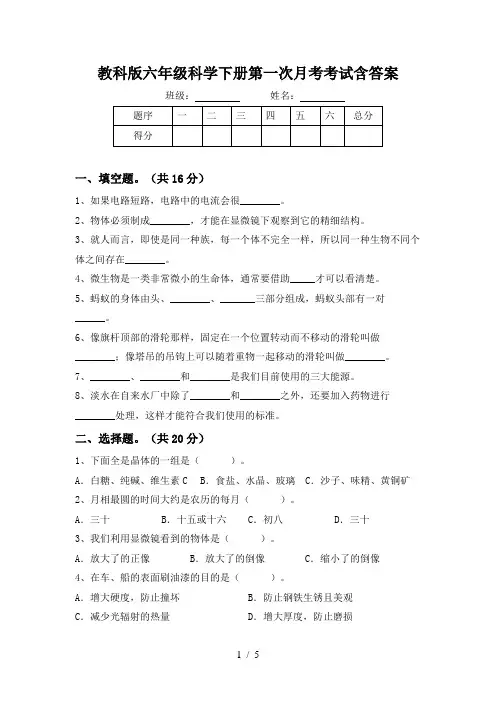 教科版六年级科学下册第一次月考考试含答案

班级：________ 姓名：________

| 题序 | 一 | 二 | 三 | 四 | 五 | 六 | 总分 |
|---|---|---|---|---|---|---|---|
| 得分 | | | | | | | |

一、填空题。（共 16 分）

1、如果电路短路，电路中的电流会很________。

2、物体必须制成________，才能在显微镜下观察到它的精细结构。

3、就人而言，即使是同一种族，每一个体不完全一样，所以同一种生物不同个体之间存在________。

4、微生物是一类非常微小的生命体，通常要借助_____才可以看清楚。

5、蚂蚁的身体由头、________、_______三部分组成，蚂蚁头部有一对______。

6、像旗杆顶部的滑轮那样，固定在一个位置转动而不移动的滑轮叫做________；像塔吊的吊钩上可以随着重物一起移动的滑轮叫做________。

7、________、________和________是我们目前使用的三大能源。

8、淡水在自来水厂中除了________和________之外，还要加入药物进行________处理，这样才能符合我们使用的标准。

二、选择题。（共 20 分）

1、下面全是晶体的一组是（ ）。

A. 白糖、纯碱、维生素 C B. 食盐、水晶、玻璃 C. 沙子、味精、黄铜矿

2、月相最圆的时间大约是农历的每月（ ）。

A. 三十 B. 十五或十六 C. 初八 D. 三十

3、我们利用显微镜看到的物体是（ ）。

A. 放大了的正像 B. 放大了的倒像 C. 缩小了的倒像

4、在车、船的表面刷油漆的目的是（ ）。

A. 增大硬度，防止撞坏 B. 防止钢铁生锈且美观

C. 减少光辐射的热量 D. 增大厚度，防止磨损

1 / 5